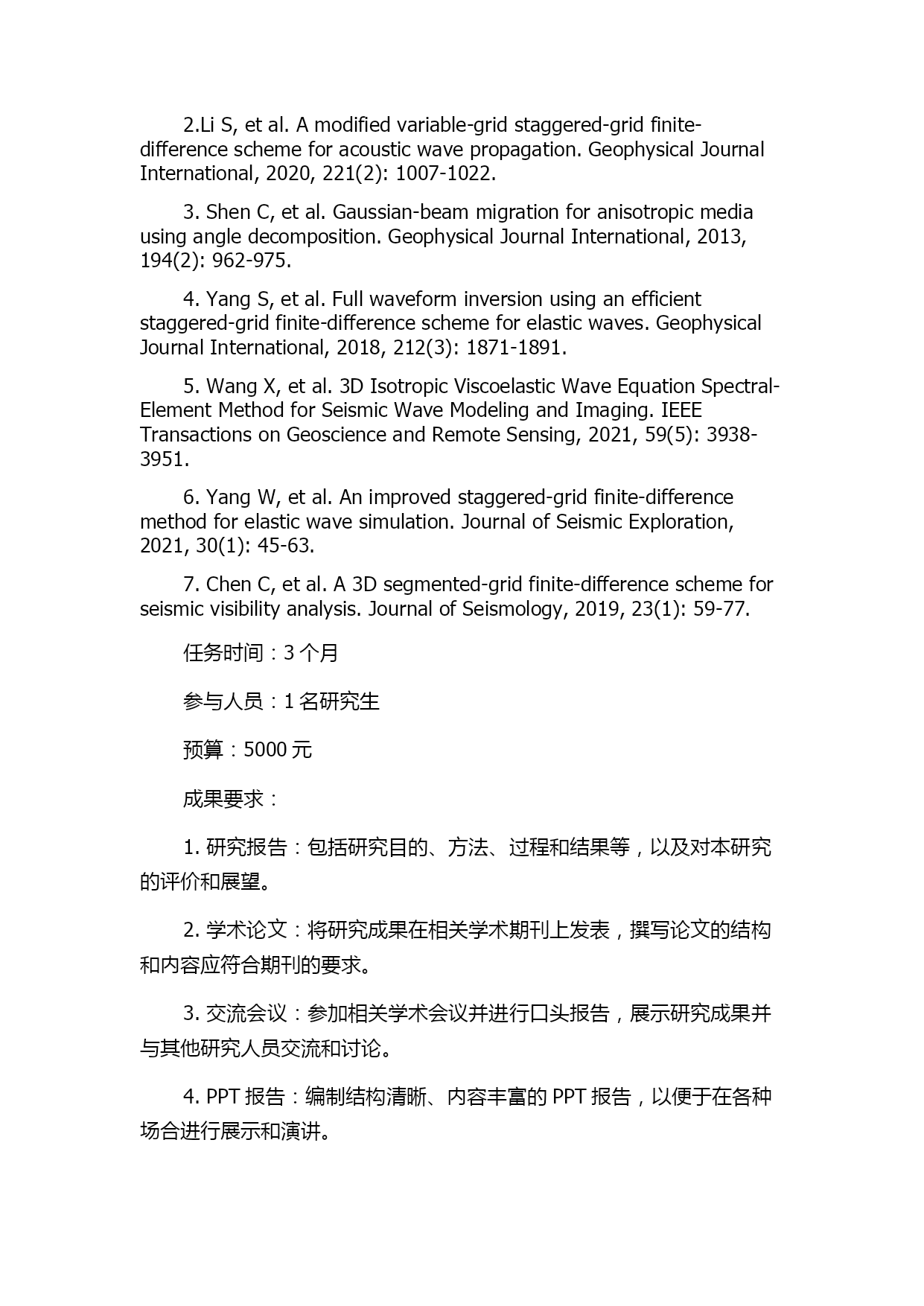 2.Li S, et al. A modified variable-grid staggered-grid finite-difference scheme for acoustic wave propagation. Geophysical Journal International, 2020, 221(2): 1007-1022.

3. Shen C, et al. Gaussian-beam migration for anisotropic media using angle decomposition. Geophysical Journal International, 2013, 194(2): 962-975.

4. Yang S, et al. Full waveform inversion using an efficient staggered-grid finite-difference scheme for elastic waves. Geophysical Journal International, 2018, 212(3): 1871-1891.

5. Wang X, et al. 3D Isotropic Viscoelastic Wave Equation Spectral-Element Method for Seismic Wave Modeling and Imaging. IEEE Transactions on Geoscience and Remote Sensing, 2021, 59(5): 3938-3951.

6. Yang W, et al. An improved staggered-grid finite-difference method for elastic wave simulation. Journal of Seismic Exploration, 2021, 30(1): 45-63.

7. Chen C, et al. A 3D segmented-grid finite-difference scheme for seismic visibility analysis. Journal of Seismology, 2019, 23(1): 59-77.

任务时间：3 个月

参与人员：1 名研究生

预算：5000 元

成果要求：

1. 研究报告：包括研究目的、方法、过程和结果等，以及对本研究的评价和展望。

2. 学术论文：将研究成果在相关学术期刊上发表，撰写论文的结构和内容应符合期刊的要求。

3. 交流会议：参加相关学术会议并进行口头报告，展示研究成果并与其他研究人员交流和讨论。

4. PPT 报告：编制结构清晰、内容丰富的 PPT 报告，以便于在各种场合进行展示和演讲。